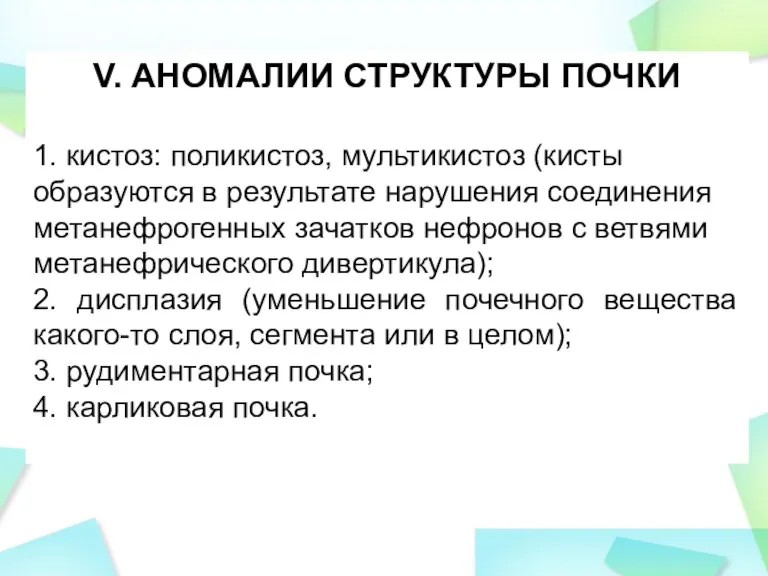 V. АНОМАЛИИ СТРУКТУРЫ ПОЧКИ

1. кистоз: поликистоз, мультикистоз (кисты образуются в результате нарушения соединения метанефрогенных зачатков нефронов с ветвями метанефрического дивертикула);
2. дисплазия (уменьшение почечного вещества какого-то слоя, сегмента или в целом);
3. рудиментарная почка;
4. карликовая почка.